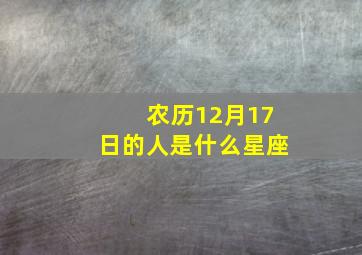 农历12月17日的人是什么星座